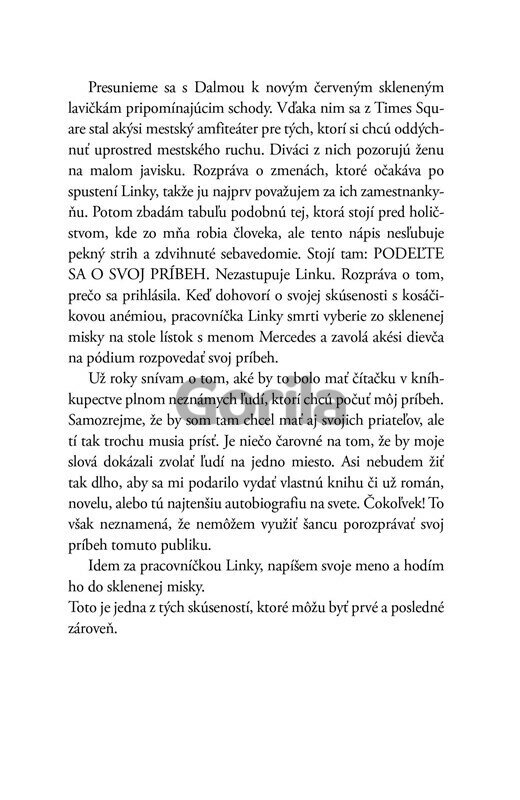 Presunieme sa s Dalmou k novým červeným skleneným lavičkám pripomínajúcim schody. Vďaka nim sa z Times Square stal akýsi mestský amfiteáter pre tých, ktorí si chcú oddýchnuť uprostred mestského ruchu. Diváci z nich pozorujú ženu na malom javisku. Rozpráva o zmenách, ktoré očakáva po spustení Linky, takže ju najprv považujem za ich zamestnankyňu. Potom zbadám tabuľu podobnú tej, ktorá stojí pred holičstvom, kde zo mňa robia človeka, ale tento nápis nesľubuje pekný strih a zdvihnuté sebavedomie. Stojí tam: PODEĽTE SA O SVOJ PRÍBEH. Nezastupuje Linku. Rozpráva o tom, prečo sa prihlásila. Keď dohovorí o svojej skúsenosti s kosáčikovou anémiou, pracovníčka Linky smrti vyberie zo sklenenej misky na stole lístok s menom Mercedes a zavolá akési dievča na pódium rozpovedať svoj príbeh.

Už roky snívam o tom, aké by to bolo mať čítačku v kníhkupectve plnom neznámych ľudí, ktorí chcú počuť môj príbeh. Samozrejme, že by som tam chcel mať aj svojich priateľov, ale tí tak trochu musia prísť. Je niečo čarovné na tom, že by moje slová dokázali zvolať ľudí na jedno miesto. Asi nebudem žiť tak dlho, aby sa mi podarilo vydať vlastnú knihu či už román, novelu, alebo tú najtenšiu autobiografiu na svete. Čokoľvek! To však neznamená, že nemôžem využiť šancu porozprávať svoj príbeh tomuto publiku.

Idem za pracovníčkou Linky, napíšem svoje meno a hodím ho do sklenenej misky.

Toto je jedna z tých skúseností, ktoré môžu byť prvé a posledné zároveň.

Gorila